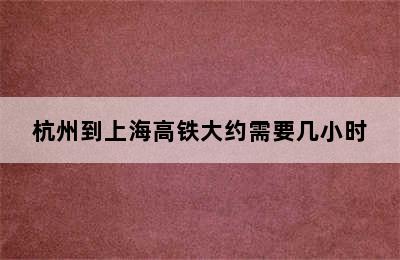 杭州到上海高铁大约需要几小时